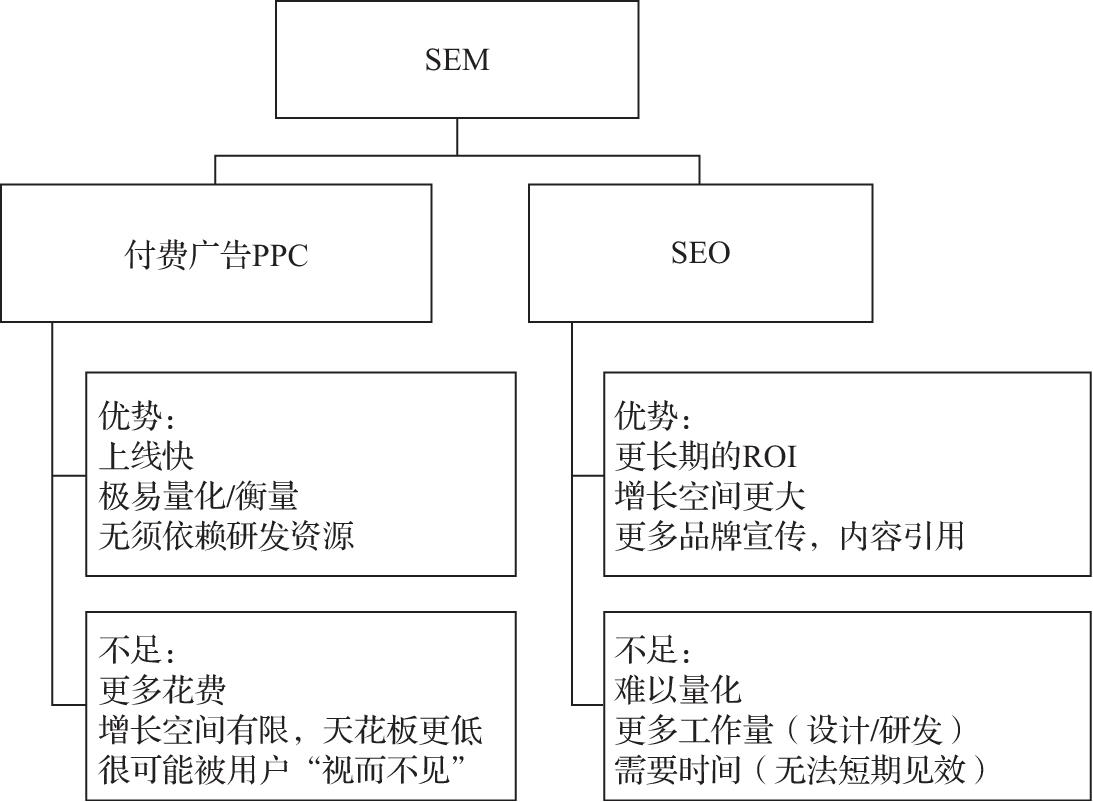 SEM

付费广告PPC

优势：
上线快
极易量化/衡量
无须依赖研发资源

不足：
更多花费
增长空间有限，天花板更低
很可能被用户“视而不见”

SEO

优势：
更长期的ROI
增长空间更大
更多品牌宣传，内容引用

不足：
难以量化
更多工作量（设计/研发）
需要时间（无法短期见效）